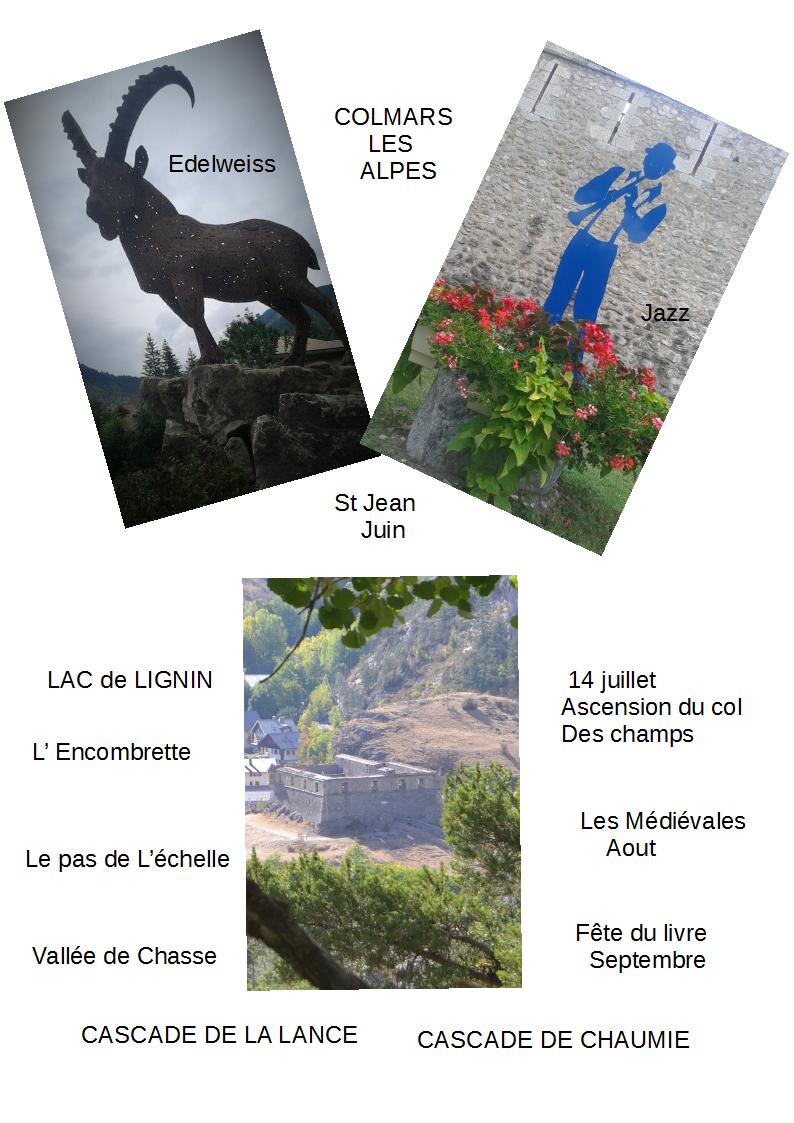 Edelweiss

COLMARS
LES
ALPES

Jazz

St Jean
Juin

LAC de LIGNIN

L' Encombrette

Le pas de L'échelle

Vallée de Chasse

14 juillet
Ascension du col
Des champs

Les Médiévales
Aout

Fête du livre
Septembre

CASCADE DE LA LANCE

CASCADE DE CHAUMIE